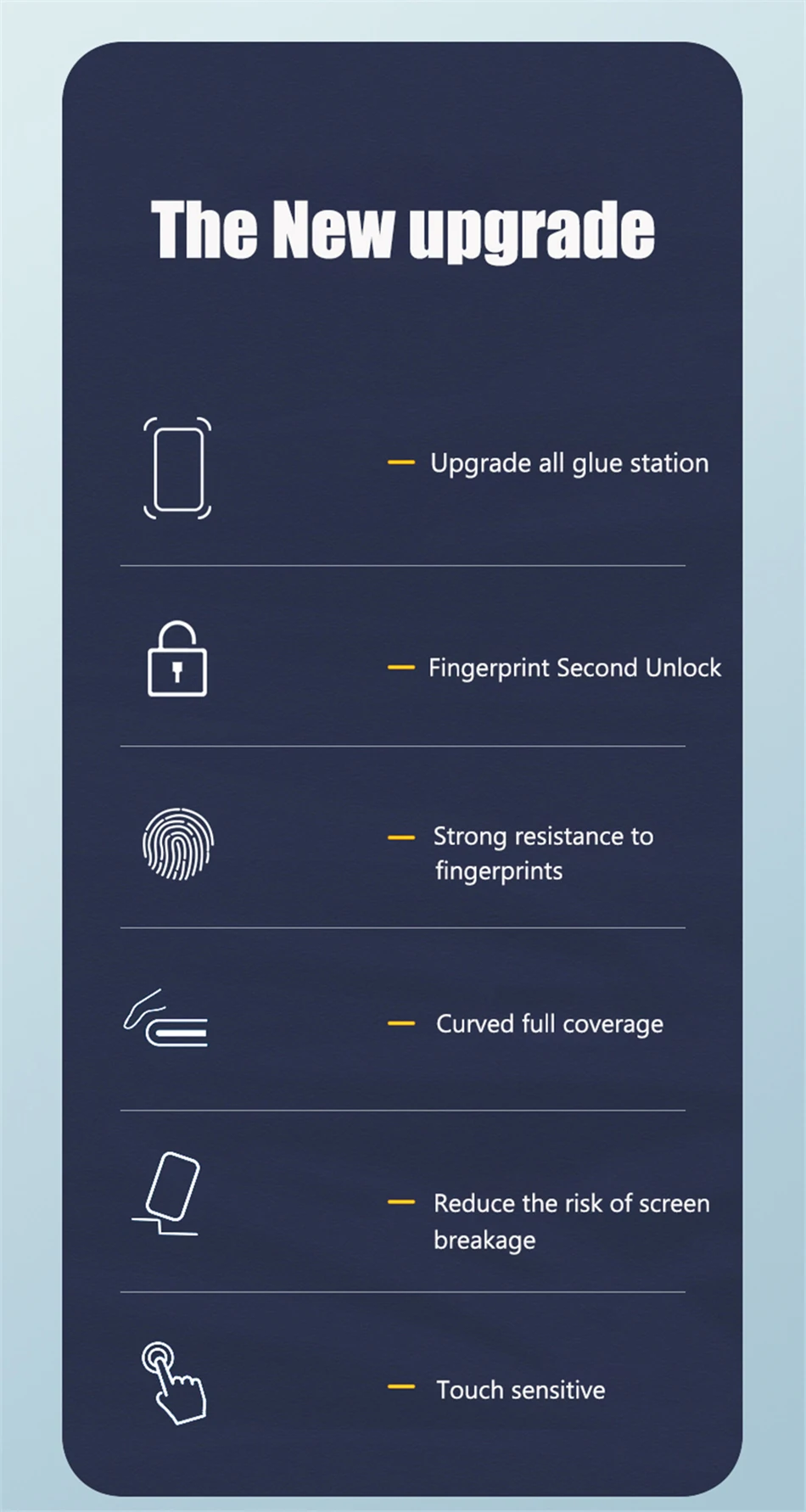 The New upgrade

- Upgrade all glue station

- Fingerprint Second Unlock

- Strong resistance to fingerprints

- Curved full coverage

- Reduce the risk of screen breakage

- Touch sensitive